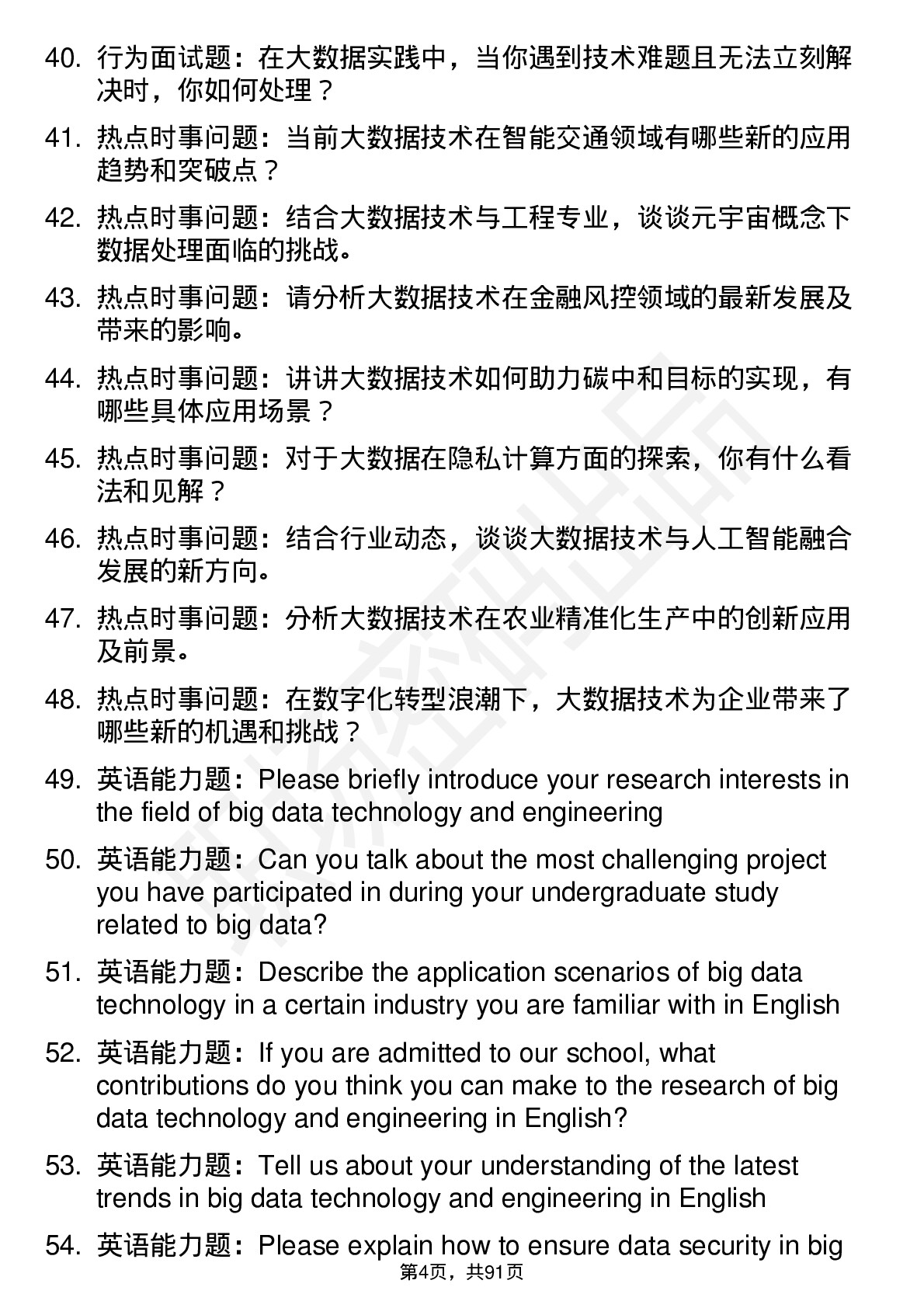 40. 行为面试题：在大数据实践中，当你遇到技术难题且无法立刻解决时，你如何处理？

41. 热点时事问题：当前大数据技术在智能交通领域有哪些新的应用趋势和突破点？

42. 热点时事问题：结合大数据技术与工程专业，谈谈元宇宙概念下数据处理面临的挑战。

43. 热点时事问题：请分析大数据技术在金融风控领域的最新发展及带来的影响。

44. 热点时事问题：讲讲大数据技术如何助力碳中和目标的实现，有哪些具体应用场景？

45. 热点时事问题：对于大数据在隐私计算方面的探索，你有什么看法和见解？

46. 热点时事问题：结合行业动态，谈谈大数据技术与人工智能融合发展的新方向。

47. 热点时事问题：分析大数据技术在农业精准化生产中的创新应用及前景。

48. 热点时事问题：在数字化转型浪潮下，大数据技术为企业带来了哪些新的机遇和挑战？

49. 英语能力题：Please briefly introduce your research interests in the field of big data technology and engineering

50. 英语能力题：Can you talk about the most challenging project you have participated in during your undergraduate study related to big data?

51. 英语能力题：Describe the application scenarios of big data technology in a certain industry you are familiar with in English

52. 英语能力题：If you are admitted to our school, what contributions do you think you can make to the research of big data technology and engineering in English?

53. 英语能力题：Tell us about your understanding of the latest trends in big data technology and engineering in English

54. 英语能力题：Please explain how to ensure data security in big

第4页，共91页